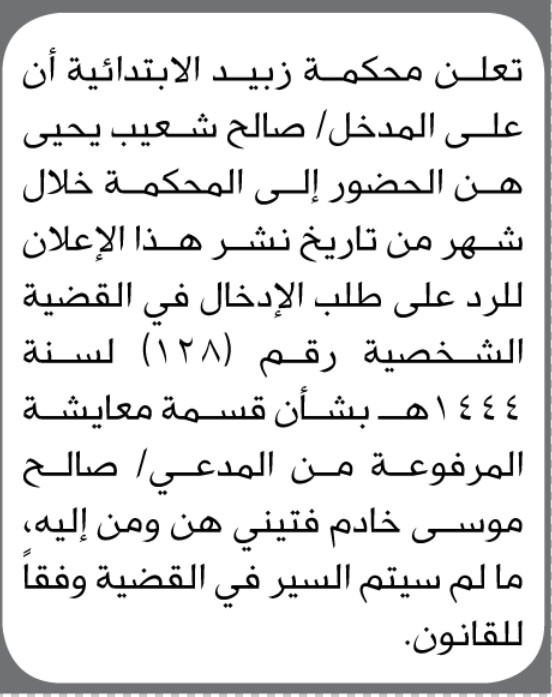 تعلن محكمة زبيد الابتدائية أن على المدخل/ صالح شعيب يحيى هن الحضور إلى المحكمة خلال شهر من تاريخ نشر هذا الإعلان للرد على طلب الإدخال في القضية الشخصية رقم (١٢٨) لسنة ١٤٤٤هـ بشأن قسمة معايشة المرفوعة من المدعي/ صالح موسى خادم فتيني هن ومن إليه، ما لم سيتم السير في القضية وفقاً للقانون.